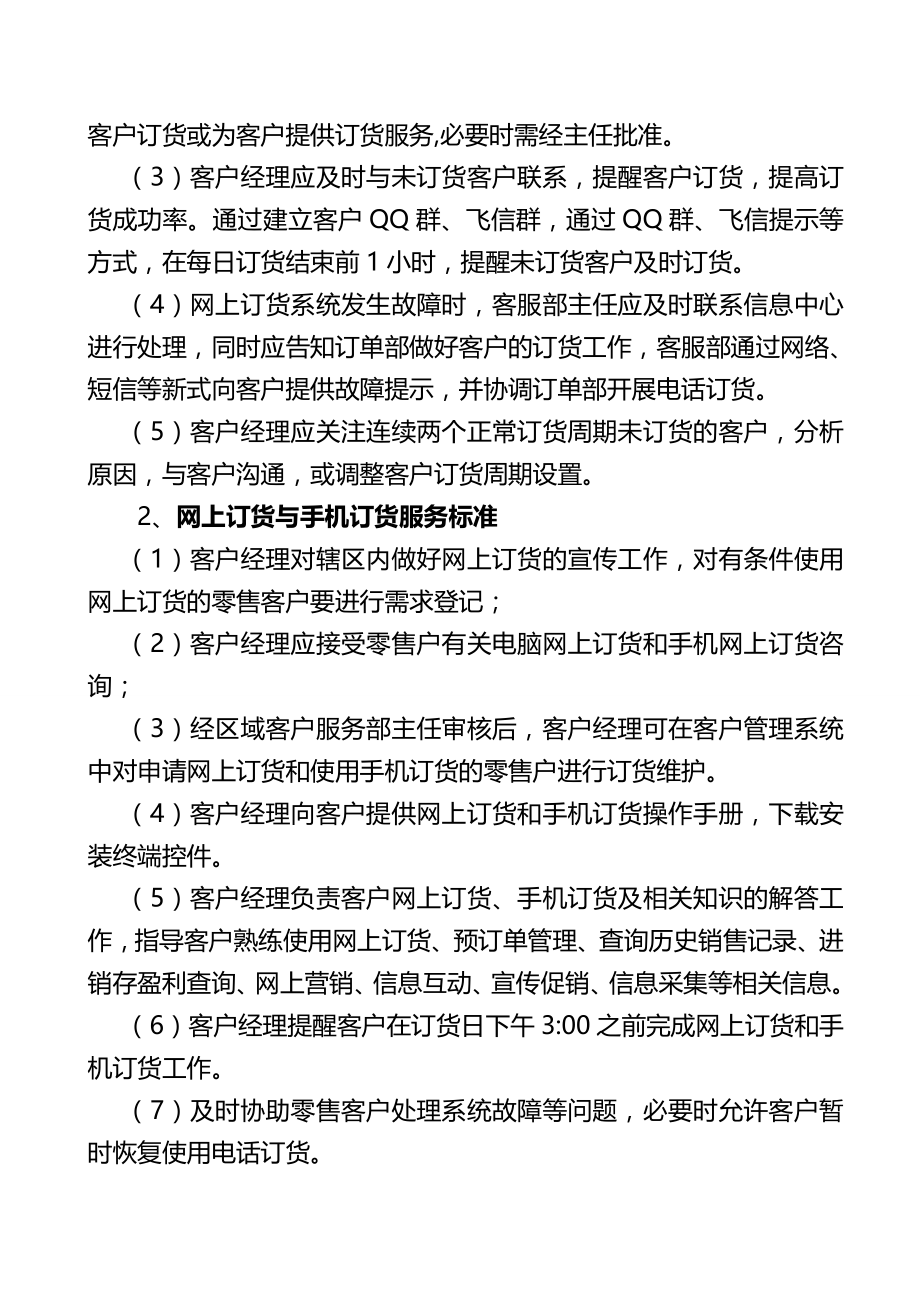 客户订货或为客户提供订货服务,必要时需经主任批准。

（3）客户经理应及时与未订货客户联系，提醒客户订货，提高订货成功率。通过建立客户 QQ 群、飞信群，通过 QQ 群、飞信提示等方式，在每日订货结束前 1 小时，提醒未订货客户及时订货。

（4）网上订货系统发生故障时，客服部主任应及时联系信息中心进行处理，同时应告知订单部做好客户的订货工作，客服部通过网络、短信等新式向客户提供故障提示，并协调订单部开展电话订货。

（5）客户经理应关注连续两个正常订货周期未订货的客户，分析原因，与客户沟通，或调整客户订货周期设置。

2、网上订货与手机订货服务标准

（1）客户经理对辖区内做好网上订货的宣传工作，对有条件使用网上订货的零售客户要进行需求登记；

（2）客户经理应接受零售户有关电脑网上订货和手机网上订货咨询；

（3）经区域客户服务部主任审核后，客户经理可在客户管理系统中对申请网上订货和使用手机订货的零售户进行订货维护。

（4）客户经理向客户提供网上订货和手机订货操作手册，下载安装终端控件。

（5）客户经理负责客户网上订货、手机订货及相关知识的解答工作，指导客户熟练使用网上订货、预订单管理、查询历史销售记录、进销存盈利查询、网上营销、信息互动、宣传促销、信息采集等相关信息。

（6）客户经理提醒客户在订货日下午 3:00 之前完成网上订货和手机订货工作。

（7）及时协助零售客户处理系统故障等问题，必要时允许客户暂时恢复使用电话订货。